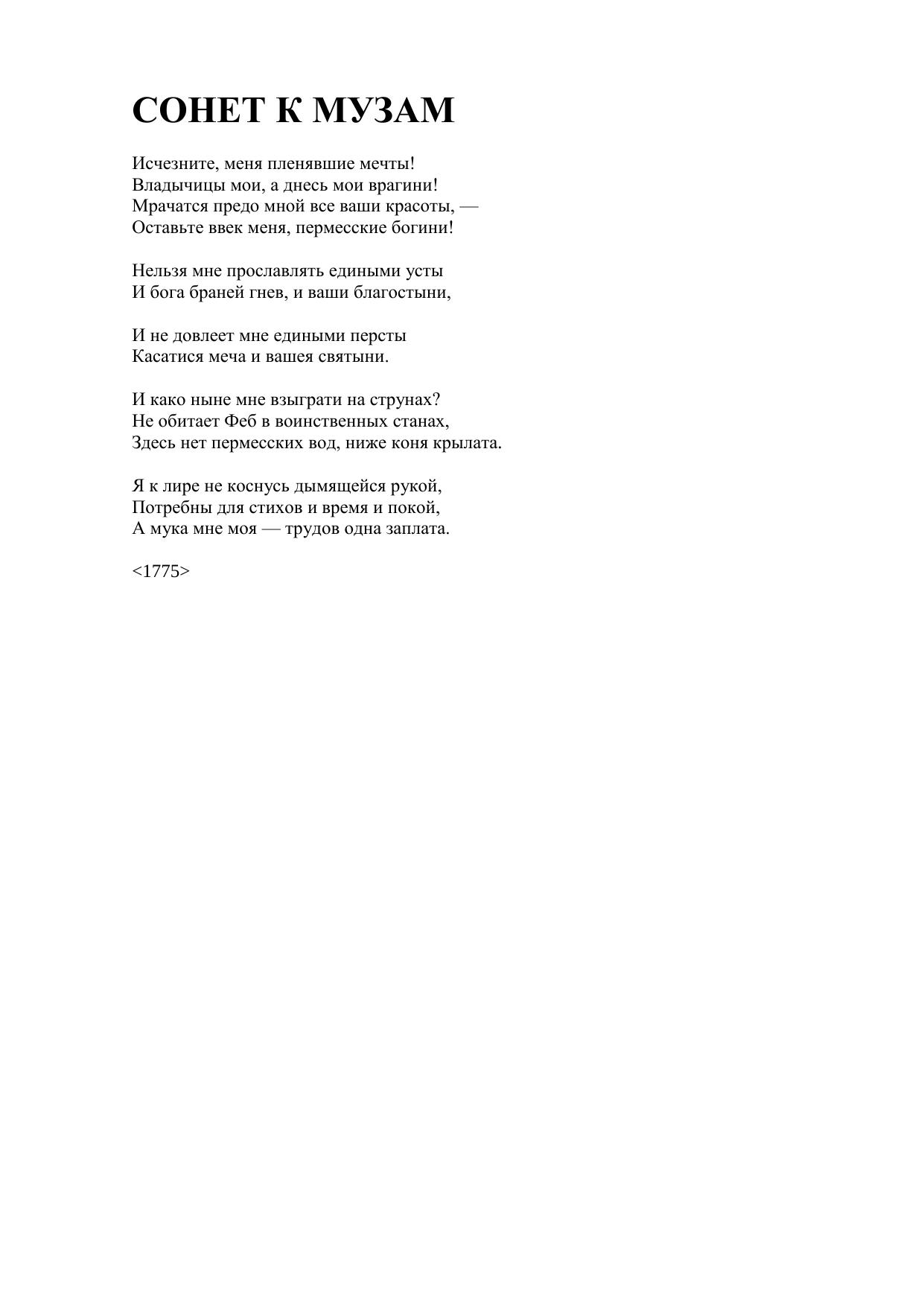 СОНЕТ К МУЗАМ

Исчезните, меня пленявшие мечты!
Владычицы мои, а днесь мои врагини!
Мрачатся предо мной все ваши красоты, —
Оставьте ввек меня, пермесские богини!

Нельзя мне прославлять едиными усты
И бога браней гнев, и ваши благостыни,

И не довлеет мне едиными персты
Касатися меча и вашея святыни.

И како ныне мне взыграти на струнах?
Не обитает Феб в воинственных станах,
Здесь нет пермесских вод, ниже коня крылата.

Я к лире не коснусь дымящейся рукой,
Потребны для стихов и время и покой,
А мука мне моя — трудов одна заплата.

<1775>